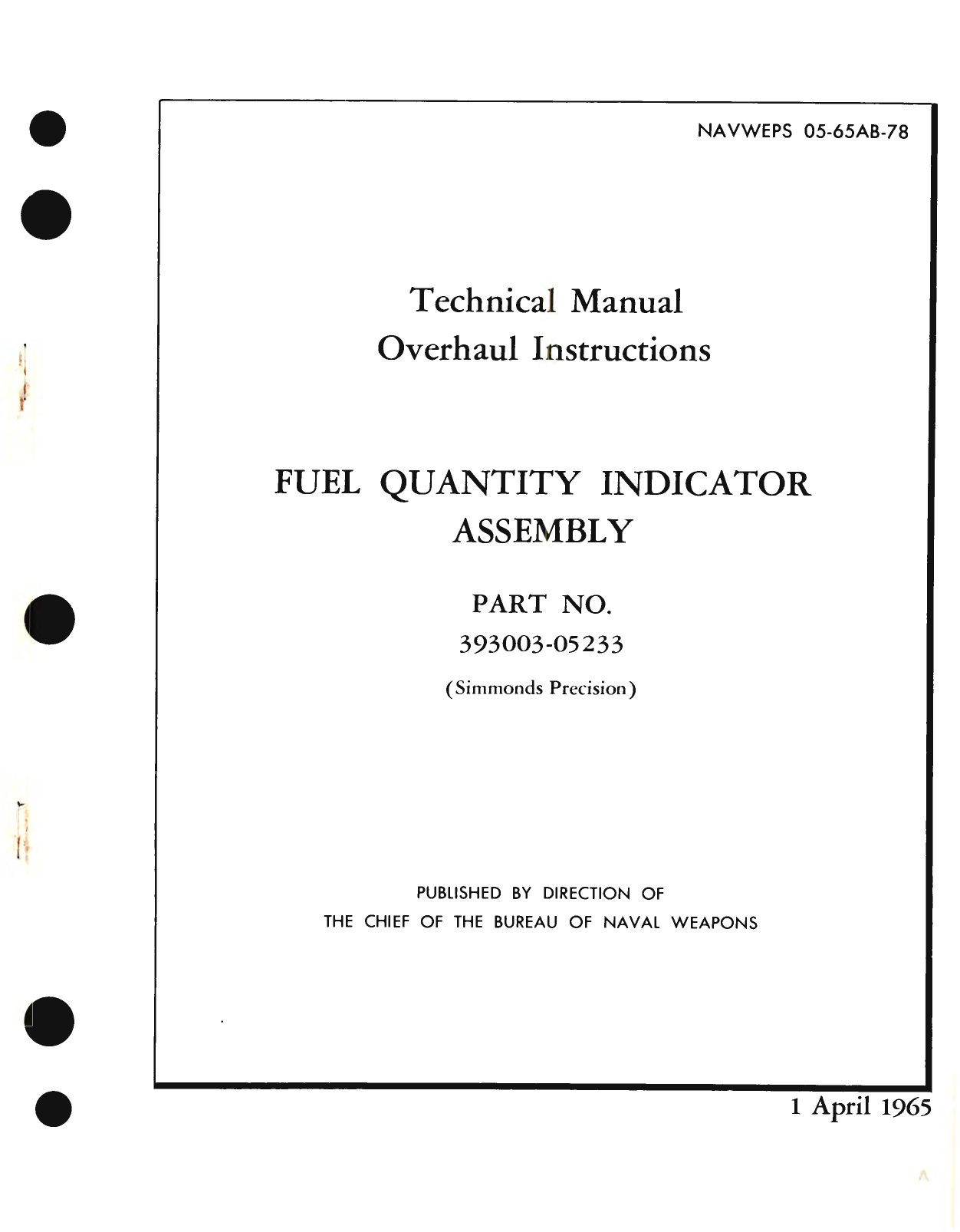 NAVWEPS 05-65AB-78

Technical Manual
Overhaul Instructions

FUEL QUANTITY INDICATOR ASSEMBLY

PART NO.
393003-05233
(Simmonds Precision)

PUBLISHED BY DIRECTION OF
THE CHIEF OF THE BUREAU OF NAVAL WEAPONS

1 April 1965